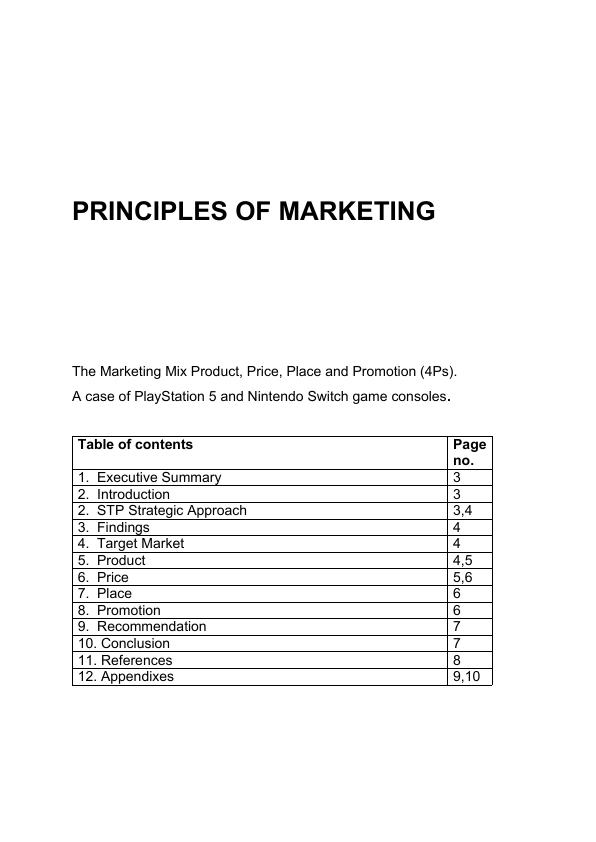 PRINCIPLES OF MARKETING

The Marketing Mix Product, Price, Place and Promotion (4Ps).
A case of PlayStation 5 and Nintendo Switch game consoles.

| Table of contents | Page no. |
|---|---|
| 1. Executive Summary | 3 |
| 2. Introduction | 3 |
| 2. STP Strategic Approach | 3,4 |
| 3. Findings | 4 |
| 4. Target Market | 4 |
| 5. Product | 4,5 |
| 6. Price | 5,6 |
| 7. Place | 6 |
| 8. Promotion | 6 |
| 9. Recommendation | 7 |
| 10. Conclusion | 7 |
| 11. References | 8 |
| 12. Appendixes | 9,10 |